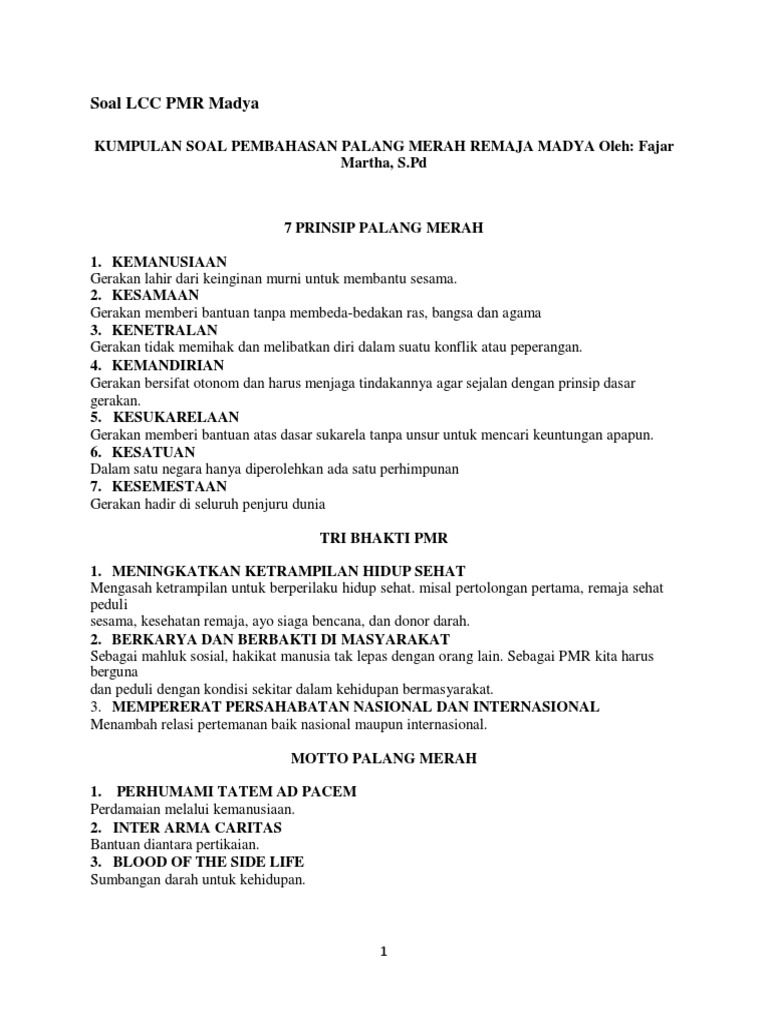 Soal LCC PMR Madya

KUMPULAN SOAL PEMBAHASAN PALANG MERAH REMAJA MADYA Oleh: Fajar Martha, S.Pd

7 PRINSIP PALANG MERAH

1. KEMANUSIAAN
Gerakan lahir dari keinginan murni untuk membantu sesama.
2. KESAMAAN
Gerakan memberi bantuan tanpa membeda-bedakan ras, bangsa dan agama
3. KENETRALAN
Gerakan tidak memihak dan melibatkan diri dalam suatu konflik atau peperangan.
4. KEMANDIRIAN
Gerakan bersifat otonom dan harus menjaga tindakannya agar sejalan dengan prinsip dasar gerakan.
5. KESUKARELAAN
Gerakan memberi bantuan atas dasar sukarela tanpa unsur untuk mencari keuntungan apapun.
6. KESATUAN
Dalam satu negara hanya diperolehkan ada satu perhimpunan
7. KESEMESTAAN
Gerakan hadir di seluruh penjuru dunia

TRI BHAKTI PMR

1. MENINGKATKAN KETRAMPILAN HIDUP SEHAT
Mengasah ketrampilan untuk berperilaku hidup sehat. misal pertolongan pertama, remaja sehat peduli
sesama, kesehatan remaja, ayo siaga bencana, dan donor darah.
2. BERKARYA DAN BERBAKTI DI MASYARAKAT
Sebagai mahluk sosial, hakikat manusia tak lepas dengan orang lain. Sebagai PMR kita harus berguna
dan peduli dengan kondisi sekitar dalam kehidupan bermasyarakat.
3. MEMPERERAT PERSAHABATAN NASIONAL DAN INTERNASIONAL
Menambah relasi pertemanan baik nasional maupun internasional.

MOTTO PALANG MERAH

1. PERHUMAMI TATEM AD PACEM
Perdamaian melalui kemanusiaan.
2. INTER ARMA CARITAS
Bantuan diantara pertikaian.
3. BLOOD OF THE SIDE LIFE
Sumbangan darah untuk kehidupan.

1